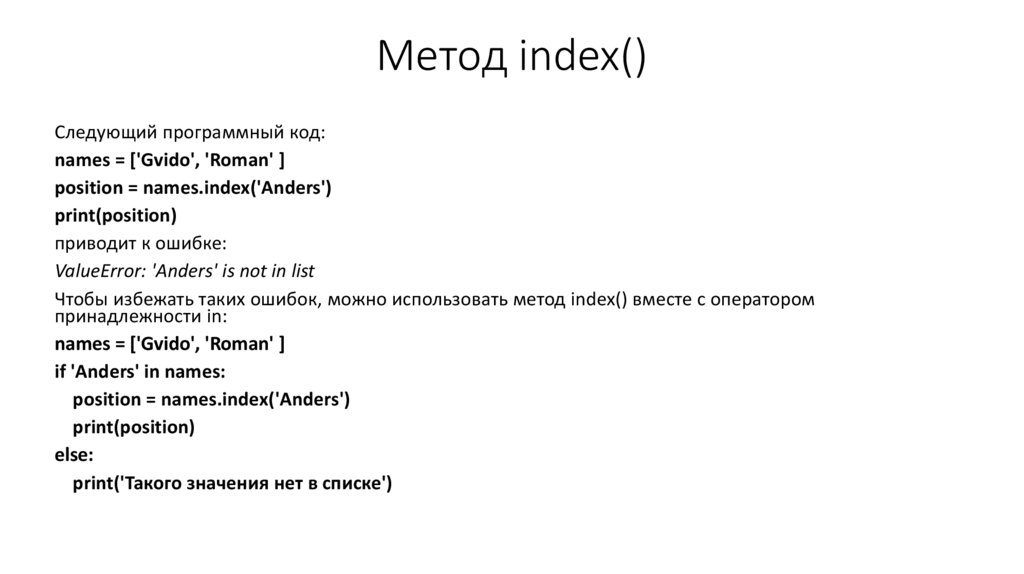 Метод index()

Следующий программный код:
names = ['Gvido', 'Roman' ]
position = names.index('Anders')
print(position)
приводит к ошибке:
ValueError: 'Anders' is not in list
Чтобы избежать таких ошибок, можно использовать метод index() вместе с оператором принадлежности in:
names = ['Gvido', 'Roman' ]
if 'Anders' in names:
position = names.index('Anders')
print(position)
else:
print('Такого значения нет в списке')